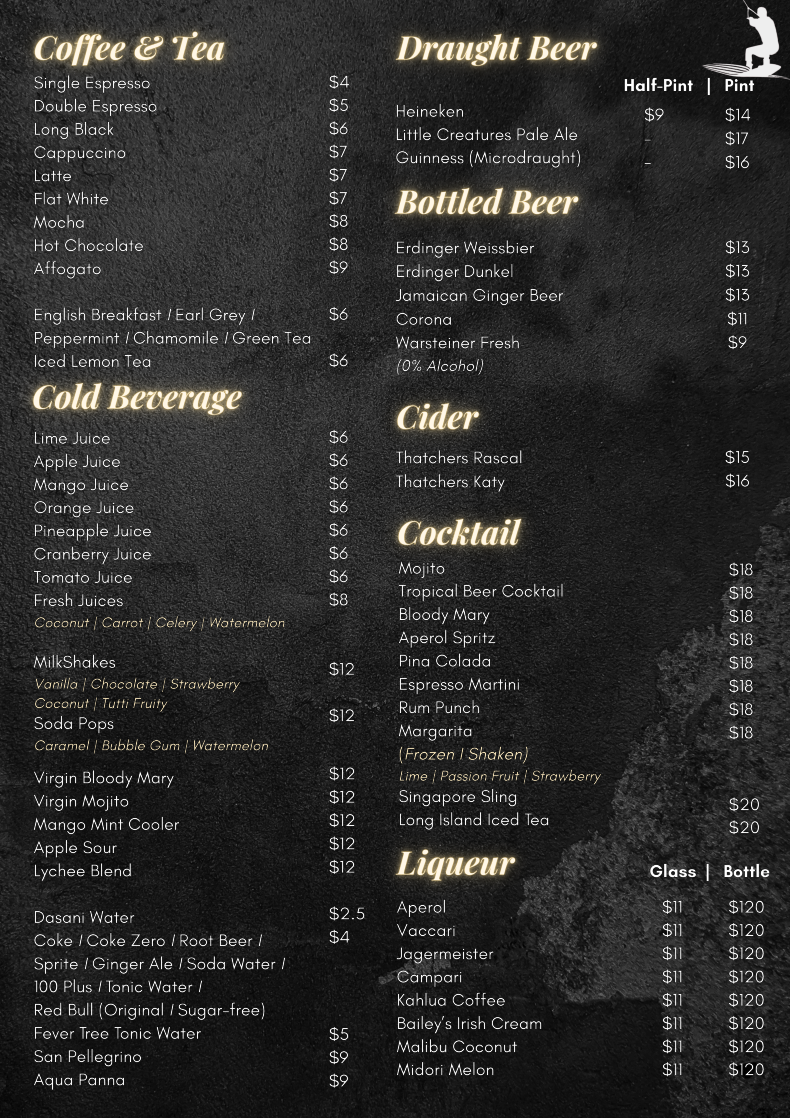 Coffee & Tea

Single Espresso $4
Double Espresso $5
Long Black $6
Cappuccino $7
Latte $7
Flat White $7
Mocha $8
Hot Chocolate $8
Affogato $9

English Breakfast / Earl Grey / Peppermint / Chamomile / Green Tea $6
Iced Lemon Tea $6

Cold Beverage

Lime Juice $6
Apple Juice $6
Mango Juice $6
Orange Juice $6
Pineapple Juice $6
Cranberry Juice $6
Tomato Juice $6
Fresh Juices $8
Coconut | Carrot | Celery | Watermelon

MilkShakes $12
Vanilla | Chocolate | Strawberry
Coconut | Tutti Fruity
Soda Pops $12
Caramel | Bubble Gum | Watermelon

Virgin Bloody Mary $12
Virgin Mojito $12
Mango Mint Cooler $12
Apple Sour $12
Lychee Blend $12

Dasani Water $2.5
Coke / Coke Zero / Root Beer / Sprite / Ginger Ale / Soda Water / 100 Plus / Tonic Water / Red Bull (Original / Sugar-free) $4
Fever Tree Tonic Water $5
San Pellegrino $9
Aqua Panna $9

Draught Beer

Half-Pint | Pint
Heineken $9 $14
Little Creatures Pale Ale - $17
Guinness (Microdraught) - $16

Bottled Beer

Erdinger Weissbier $13
Erdinger Dunkel $13
Jamaican Ginger Beer $13
Corona $11
Warsteiner Fresh $9
(0% Alcohol)

Cider

Thatchers Rascal $15
Thatchers Katy $16

Cocktail

Mojito $18
Tropical Beer Cocktail $18
Bloody Mary $18
Aperol Spritz $18
Pina Colada $18
Espresso Martini $18
Rum Punch $18
Margarita $18
(Frozen / Shaken)
Lime | Passion Fruit | Strawberry
Singapore Sling $20
Long Island Iced Tea $20

Liqueur

Glass | Bottle
Aperol $11 $120
Vaccari $11 $120
Jagermeister $11 $120
Campari $11 $120
Kahlua Coffee $11 $120
Bailey's Irish Cream $11 $120
Malibu Coconut $11 $120
Midori Melon $11 $120